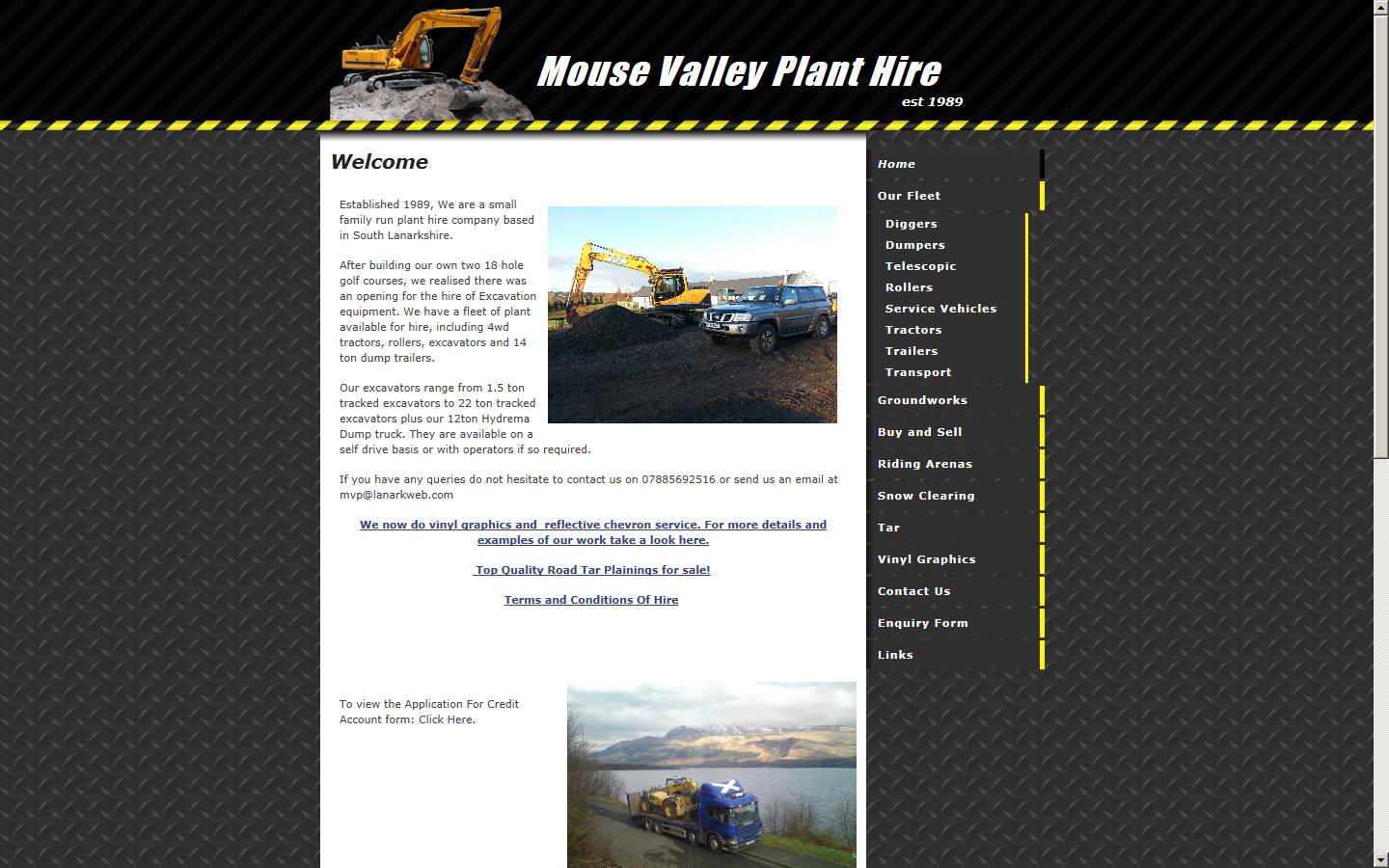 Mouse Valley Plant Hire
est 1989

Welcome

Established 1989, We are a small family run plant hire company based in South Lanarkshire.

After building our own two 18 hole golf courses, we realised there was an opening for the hire of Excavation equipment. We have a fleet of plant available for hire, including 4wd tractors, rollers, excavators and 14 ton dump trailers.

Our excavators range from 1.5 ton tracked excavators to 22 ton tracked excavators plus our 12ton Hydrema Dump truck. They are available on a self drive basis or with operators if so required.

If you have any queries do not hesitate to contact us on 07885692516 or send us an email at mvp@lanarkweb.com

We now do vinyl graphics and reflective chevron service. For more details and examples of our work take a look here.

Top Quality Road Tar Plainings for sale!

Terms and Conditions Of Hire

To view the Application For Credit Account form: Click Here.

Home
Our Fleet
Diggers
Dumpers
Telescopic
Rollers
Service Vehicles
Tractors
Trailers
Transport
Groundworks
Buy and Sell
Riding Arenas
Snow Clearing
Tar
Vinyl Graphics
Contact Us
Enquiry Form
Links